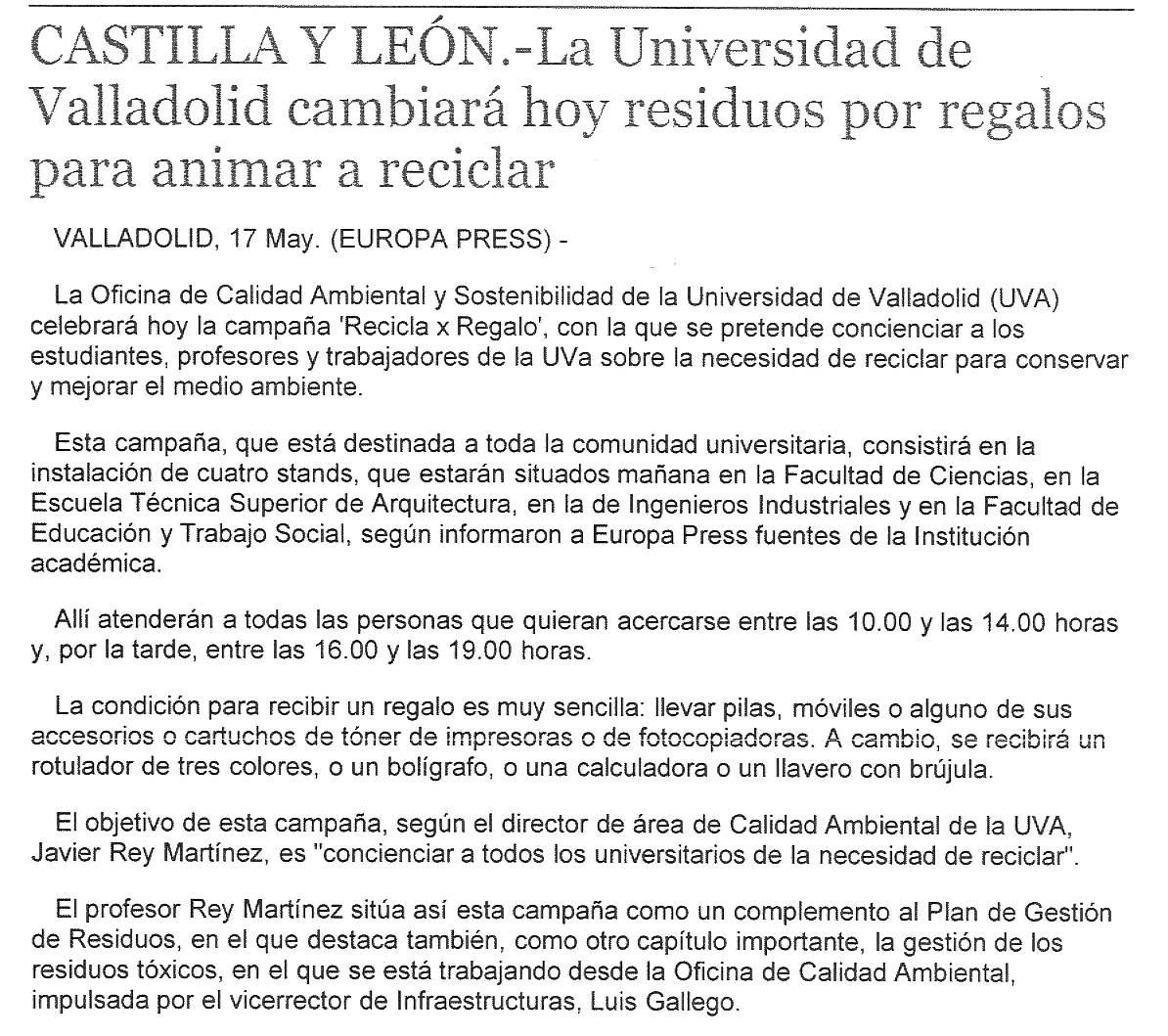 CASTILLA Y LEÓN.-La Universidad de Valladolid cambiará hoy residuos por regalos para animar a reciclar

VALLADOLID, 17 May. (EUROPA PRESS) -

La Oficina de Calidad Ambiental y Sostenibilidad de la Universidad de Valladolid (UVA) celebrará hoy la campaña 'Recicla x Regalo', con la que se pretende concienciar a los estudiantes, profesores y trabajadores de la UVa sobre la necesidad de reciclar para conservar y mejorar el medio ambiente.

Esta campaña, que está destinada a toda la comunidad universitaria, consistirá en la instalación de cuatro stands, que estarán situados mañana en la Facultad de Ciencias, en la Escuela Técnica Superior de Arquitectura, en la de Ingenieros Industriales y en la Facultad de Educación y Trabajo Social, según informaron a Europa Press fuentes de la Institución académica.

Allí atenderán a todas las personas que quieran acercarse entre las 10.00 y las 14.00 horas y, por la tarde, entre las 16.00 y las 19.00 horas.

La condición para recibir un regalo es muy sencilla: llevar pilas, móviles o alguno de sus accesorios o cartuchos de tóner de impresoras o de fotocopiadoras. A cambio, se recibirá un rotulador de tres colores, o un bolígrafo, o una calculadora o un llavero con brújula.

El objetivo de esta campaña, según el director de área de Calidad Ambiental de la UVA, Javier Rey Martínez, es "concienciar a todos los universitarios de la necesidad de reciclar".

El profesor Rey Martínez sitúa así esta campaña como un complemento al Plan de Gestión de Residuos, en el que destaca también, como otro capítulo importante, la gestión de los residuos tóxicos, en el que se está trabajando desde la Oficina de Calidad Ambiental, impulsada por el vicerrector de Infraestructuras, Luis Gallego.